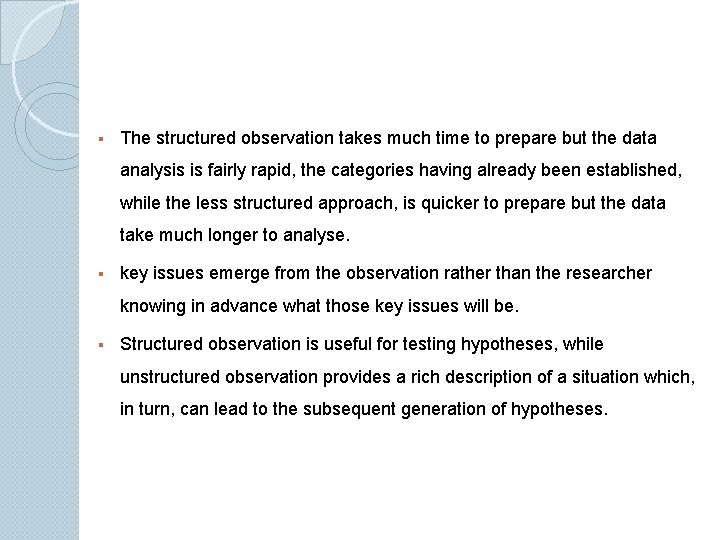 ▪ The structured observation takes much time to prepare but the data analysis is fairly rapid, the categories having already been established, while the less structured approach, is quicker to prepare but the data take much longer to analyse.

▪ key issues emerge from the observation rather than the researcher knowing in advance what those key issues will be.

▪ Structured observation is useful for testing hypotheses, while unstructured observation provides a rich description of a situation which, in turn, can lead to the subsequent generation of hypotheses.